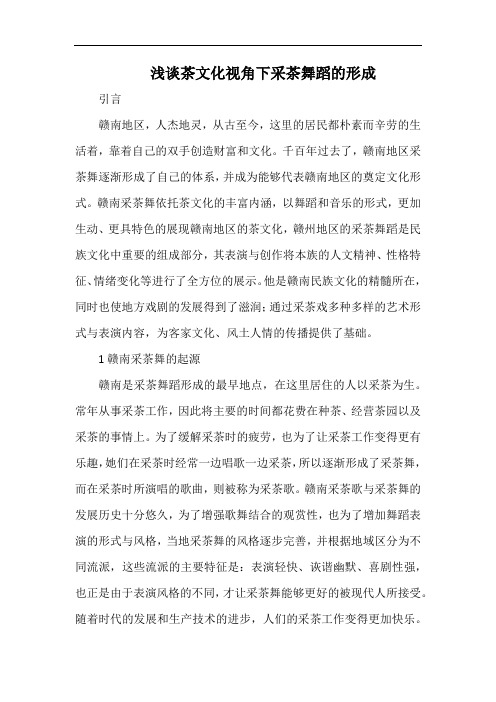 浅谈茶文化视角下采茶舞蹈的形成

引言

赣南地区，人杰地灵，从古至今，这里的居民都朴素而辛劳的生活着，靠着自己的双手创造财富和文化。千百年过去了，赣南地区采茶舞逐渐形成了自己的体系，并成为能够代表赣南地区的奠定文化形式。赣南采茶舞依托茶文化的丰富内涵，以舞蹈和音乐的形式，更加生动、更具特色的展现赣南地区的茶文化，赣州地区的采茶舞蹈是民族文化中重要的组成部分，其表演与创作将本族的人文精神、性格特征、情绪变化等进行了全方位的展示。他是赣南民族文化的精髓所在，同时也使地方戏剧的发展得到了滋润；通过采茶戏多种多样的艺术形式与表演内容，为客家文化、风土人情的传播提供了基础。

1 赣南采茶舞的起源

赣南是采茶舞蹈形成的最早地点，在这里居住的人以采茶为生。常年从事采茶工作，因此将主要的时间都花费在种茶、经营茶园以及采茶的事情上。为了缓解采茶时的疲劳，也为了让采茶工作变得更有乐趣，她们在采茶时经常一边唱歌一边采茶，所以逐渐形成了采茶舞，而在采茶时所演唱的歌曲，则被称为采茶歌。赣南采茶歌与采茶舞的发展历史十分悠久，为了增强歌舞结合的观赏性，也为了增加舞蹈表演的形式与风格，当地采茶舞的风格逐步完善，并根据地域区分为不同流派，这些流派的主要特征是：表演轻快、诙谐幽默、喜剧性强，也正是由于表演风格的不同，才让采茶舞能够更好的被现代人所接受。随着时代的发展和生产技术的进步，人们的采茶工作变得更加快乐。